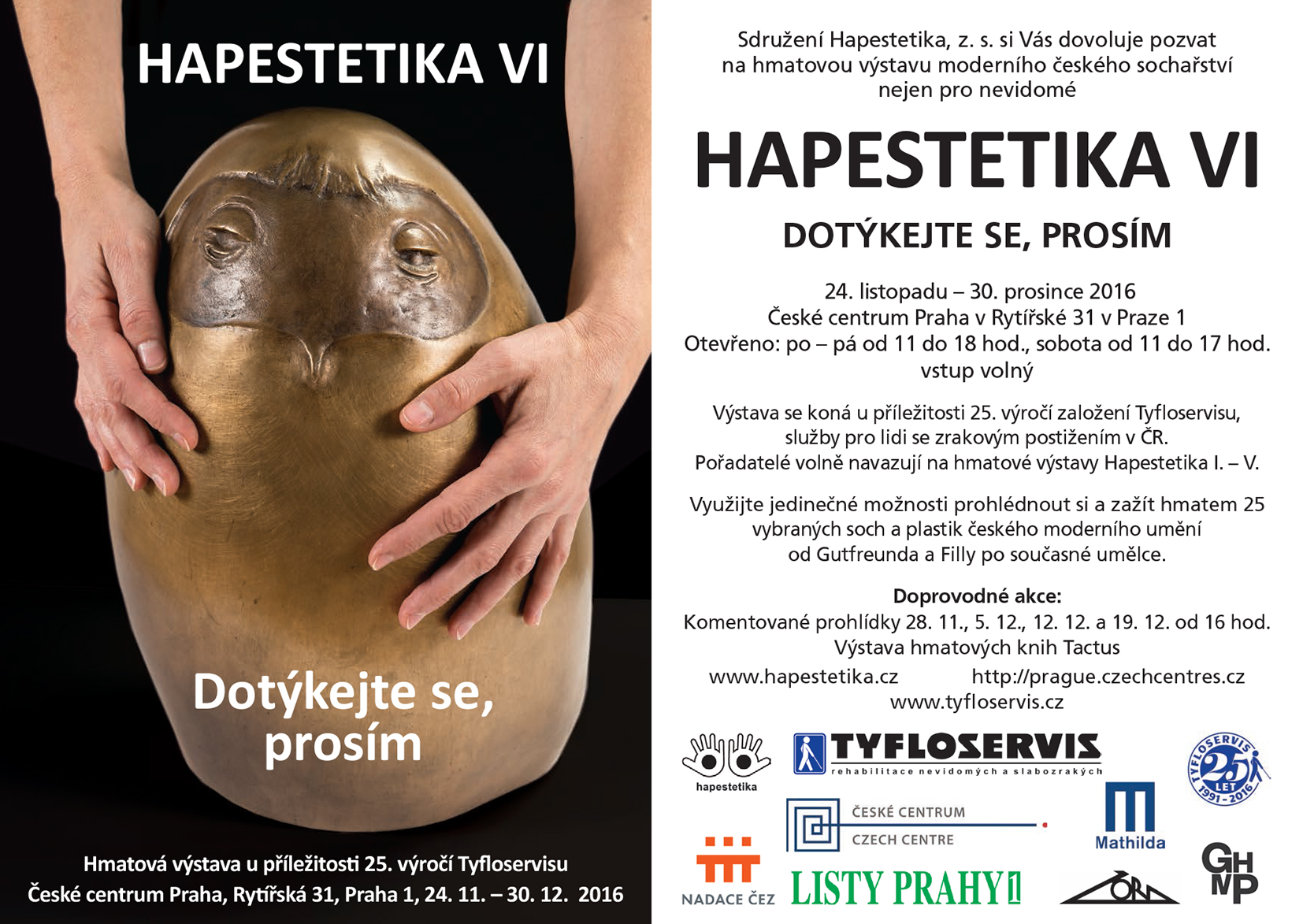 HAPESTETIKA VI

Dotýkejte se, prosím

Hmatová výstava u příležitosti 25. výročí Tyfloservisu
České centrum Praha, Rytířská 31, Praha 1, 24. 11. – 30. 12. 2016

Sdružení Hapestetika, z. s. si Vás dovoluje pozvat na hmatovou výstavu moderního českého sochařství nejen pro nevidomé

HAPESTETIKA VI

DOTÝKEJTE SE, PROSÍM

24. listopadu – 30. prosince 2016
České centrum Praha v Rytířské 31 v Praze 1
Otevřeno: po – pá od 11 do 18 hod., sobota od 11 do 17 hod.
vstup volný

Výstava se koná u příležitosti 25. výročí založení Tyfloservisu, služby pro lidi se zrakovým postižením v ČR.
Pořadatelé volně navazují na hmatové výstavy Hapestetika I. – V.

Využijte jedinečné možnosti prohlédnout si a zažít hmatem 25 vybraných soch a plastik českého moderního umění od Gutfreunda a Filly po současné umělce.

Doprovodné akce:
Komentované prohlídky 28. 11., 5. 12., 12. 12. a 19. 12. od 16 hod.
Výstava hmatových knih Tactus

www.hapestetika.cz
http://prague.czechcentres.cz
www.tyfloservis.cz

hapestetika

TYFLOSERVIS
rehabilitace nevidomých a slabozrakých

TYFLOSERVIS 25 LET 1991-2016

ČESKÉ CENTRUM
CZECH CENTRE

Mathilda

NADACE ČEZ

LISTY PRAHY 1

GHMP